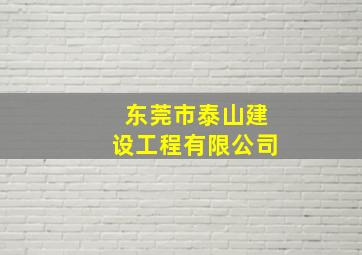 东莞市泰山建设工程有限公司